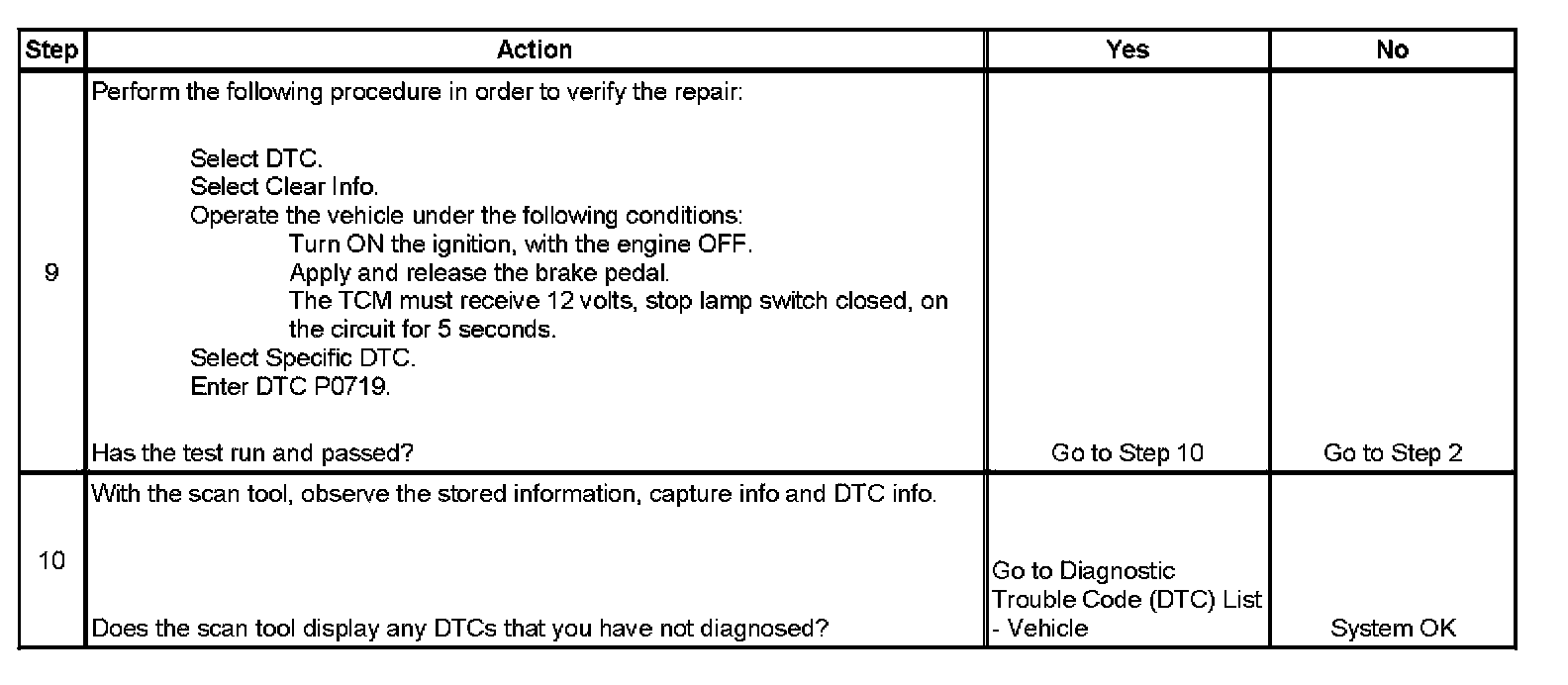 | Step | Action | Yes | No |
|---|---|---|---|
| 9 | Perform the following procedure in order to verify the repair: Select DTC. Select Clear Info. Operate the vehicle under the following conditions: Turn ON the ignition, with the engine OFF. Apply and release the brake pedal. The TCM must receive 12 volts, stop lamp switch closed, on the circuit for 5 seconds. Select Specific DTC. Enter DTC P0719. Has the test run and passed? | Go to Step 10 | Go to Step 2 |
| 10 | With the scan tool, observe the stored information, capture info and DTC info. Does the scan tool display any DTCs that you have not diagnosed? | Go to Diagnostic Trouble Code (DTC) List - Vehicle | System OK |